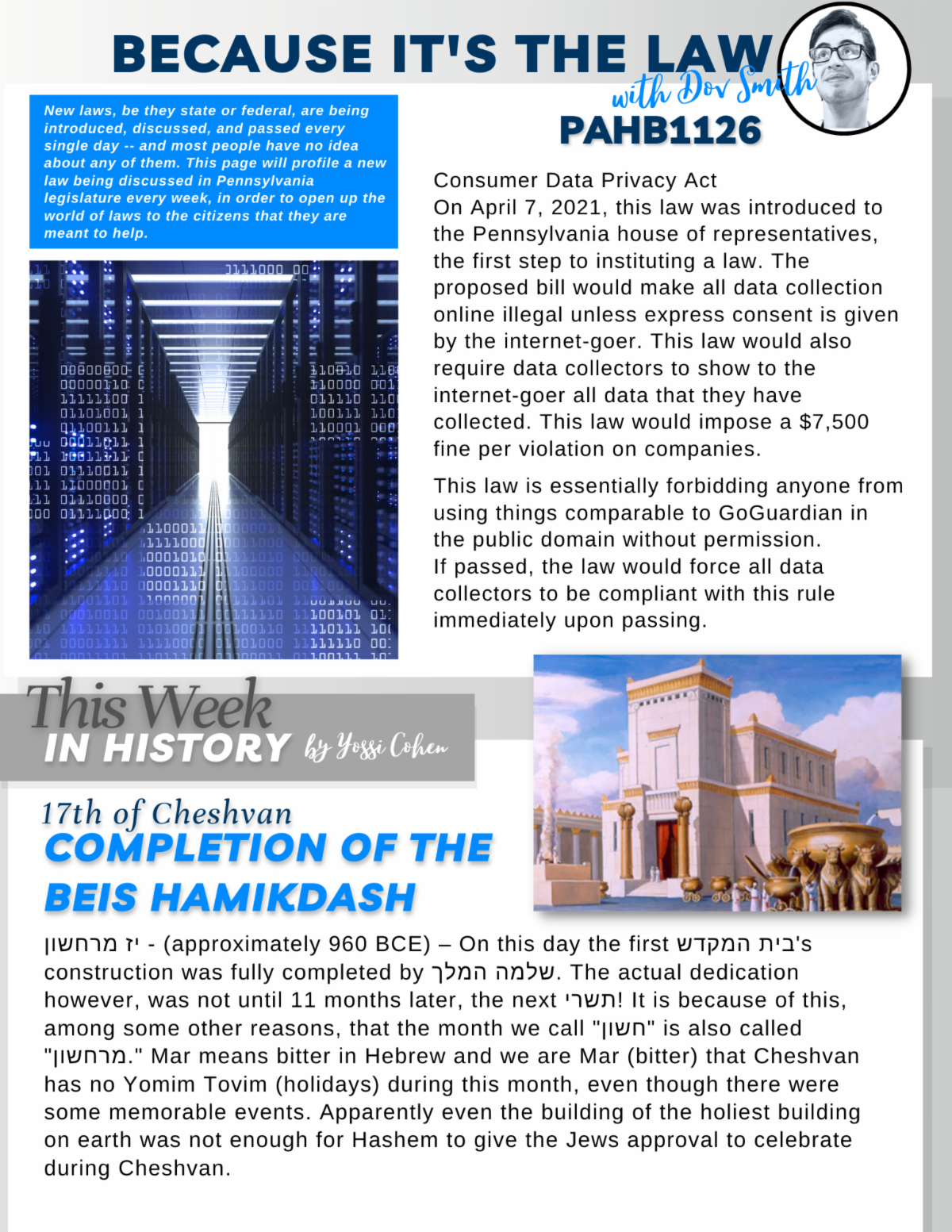 BECAUSE IT'S THE LAW
with Dov Smith

New laws, be they state or federal, are being introduced, discussed, and passed every single day -- and most people have no idea about any of them. This page will profile a new law being discussed in Pennsylvania legislature every week, in order to open up the world of laws to the citizens that they are meant to help.

PAHB1126

Consumer Data Privacy Act
On April 7, 2021, this law was introduced to the Pennsylvania house of representatives, the first step to instituting a law. The proposed bill would make all data collection online illegal unless express consent is given by the internet-goer. This law would also require data collectors to show to the internet-goer all data that they have collected. This law would impose a $7,500 fine per violation on companies.

This law is essentially forbidding anyone from using things comparable to GoGuardian in the public domain without permission.
If passed, the law would force all data collectors to be compliant with this rule immediately upon passing.

This Week
IN HISTORY by Yossi Cohen

17th of Cheshvan
COMPLETION OF THE BEIS HAMIKDASH

יז מרחשון - (approximately 960 BCE) – On this day the first בית המקדש's construction was fully completed by שלמה המלך. The actual dedication however, was not until 11 months later, the next תשרי! It is because of this, among some other reasons, that the month we call "חשון" is also called "מרחשון." Mar means bitter in Hebrew and we are Mar (bitter) that Cheshvan has no Yomim Tovim (holidays) during this month, even though there were some memorable events. Apparently even the building of the holiest building on earth was not enough for Hashem to give the Jews approval to celebrate during Cheshvan.